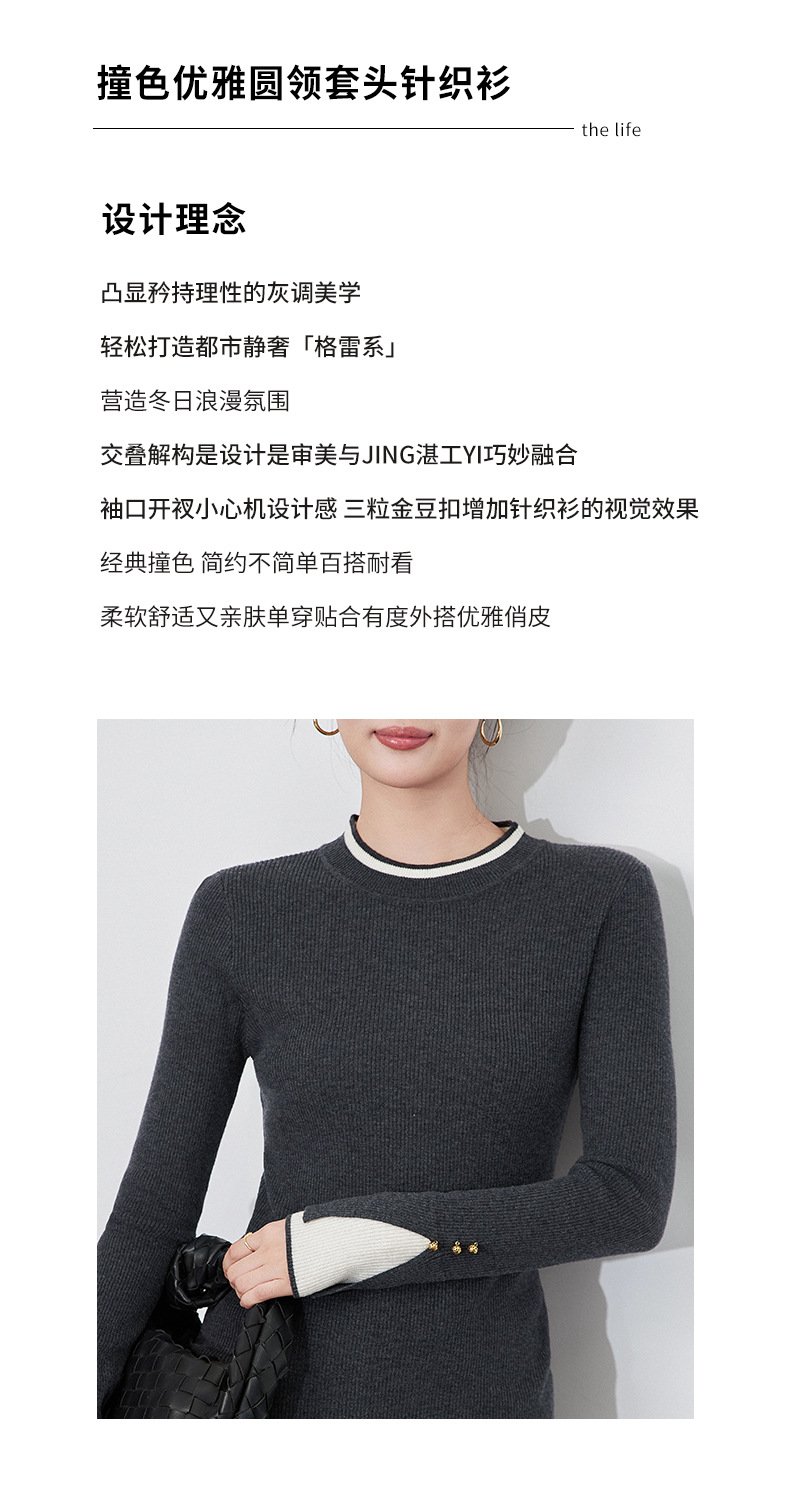 撞色优雅圆领套头针织衫

the life

设计理念

凸显矜持理性的灰调美学

轻松打造都市静奢「格雷系」

营造冬日浪漫氛围

交叠解构是设计是审美与JING湛工YI巧妙融合

袖口开衩小心机设计感 三粒金豆扣增加针织衫的视觉效果

经典撞色 简约不简单百搭耐看

柔软舒适又亲肤单穿贴合有度外搭优雅俏皮